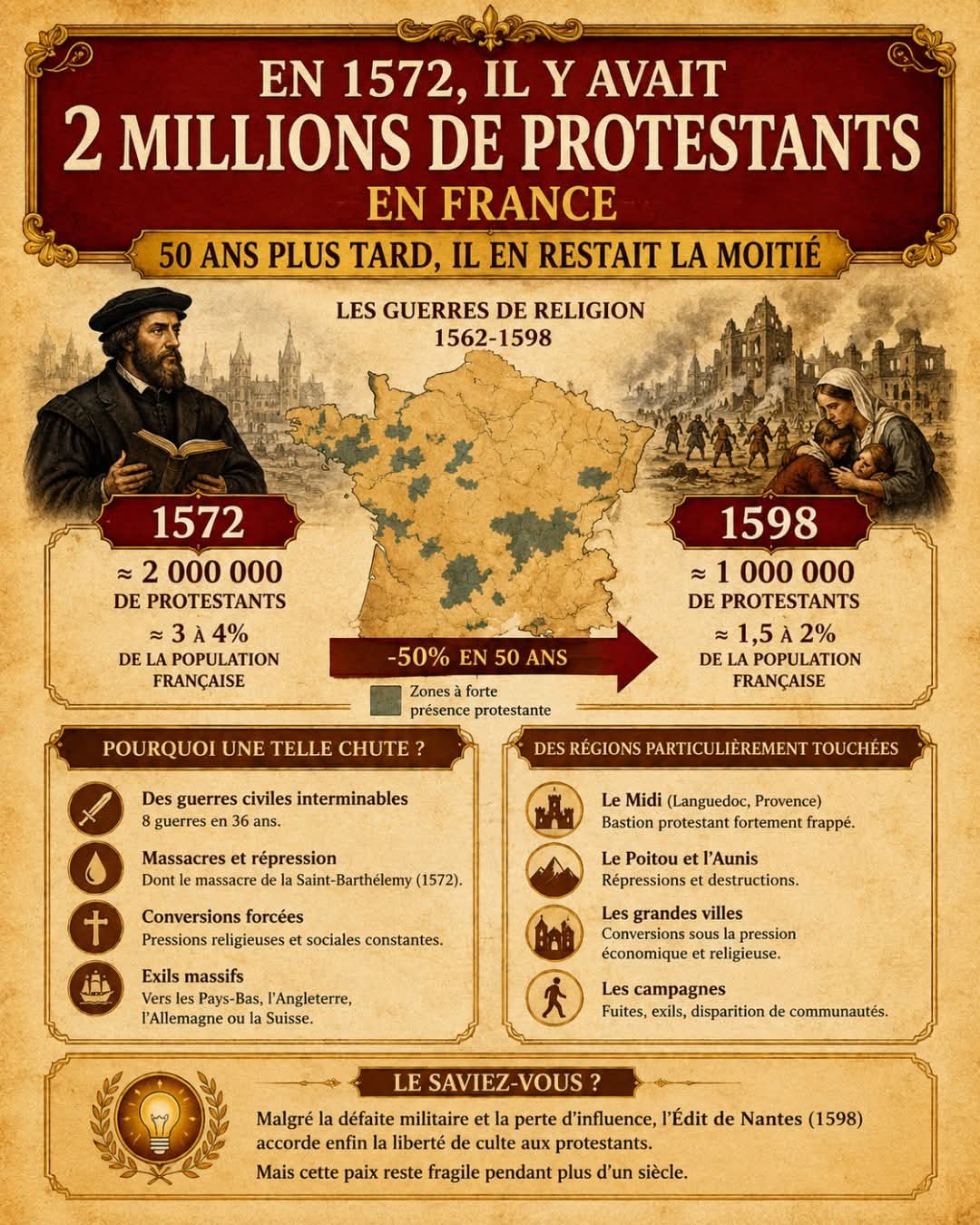 EN 1572, IL Y AVAIT
2 MILLIONS DE PROTESTANTS
EN FRANCE
50 ANS PLUS TARD, IL EN RESTAIT LA MOITIÉ

LES GUERRES DE RELIGION
1562-1598

1572
≈ 2 000 000
DE PROTESTANTS
≈ 3 À 4%
DE LA POPULATION FRANÇAISE

-50% EN 50 ANS

Zones à forte présence protestante

1598
≈ 1 000 000
DE PROTESTANTS
≈ 1,5 À 2%
DE LA POPULATION FRANÇAISE

POURQUOI UNE TELLE CHUTE ?

Des guerres civiles interminables
8 guerres en 36 ans.

Massacres et répression
Dont le massacre de la Saint-Barthélemy (1572).

Conversions forcées
Pressions religieuses et sociales constantes.

Exils massifs
Vers les Pays-Bas, l'Angleterre, l'Allemagne ou la Suisse.

DES RÉGIONS PARTICULIÈREMENT TOUCHÉES

Le Midi (Languedoc, Provence)
Bastion protestant fortement frappé.

Le Poitou et l'Aunis
Répressions et destructions.

Les grandes villes
Conversions sous la pression économique et religieuse.

Les campagnes
Fuites, exils, disparition de communautés.

LE SAVIEZ-VOUS ?

Malgré la défaite militaire et la perte d'influence, l'Édit de Nantes (1598) accorde enfin la liberté de culte aux protestants.

Mais cette paix reste fragile pendant plus d'un siècle.